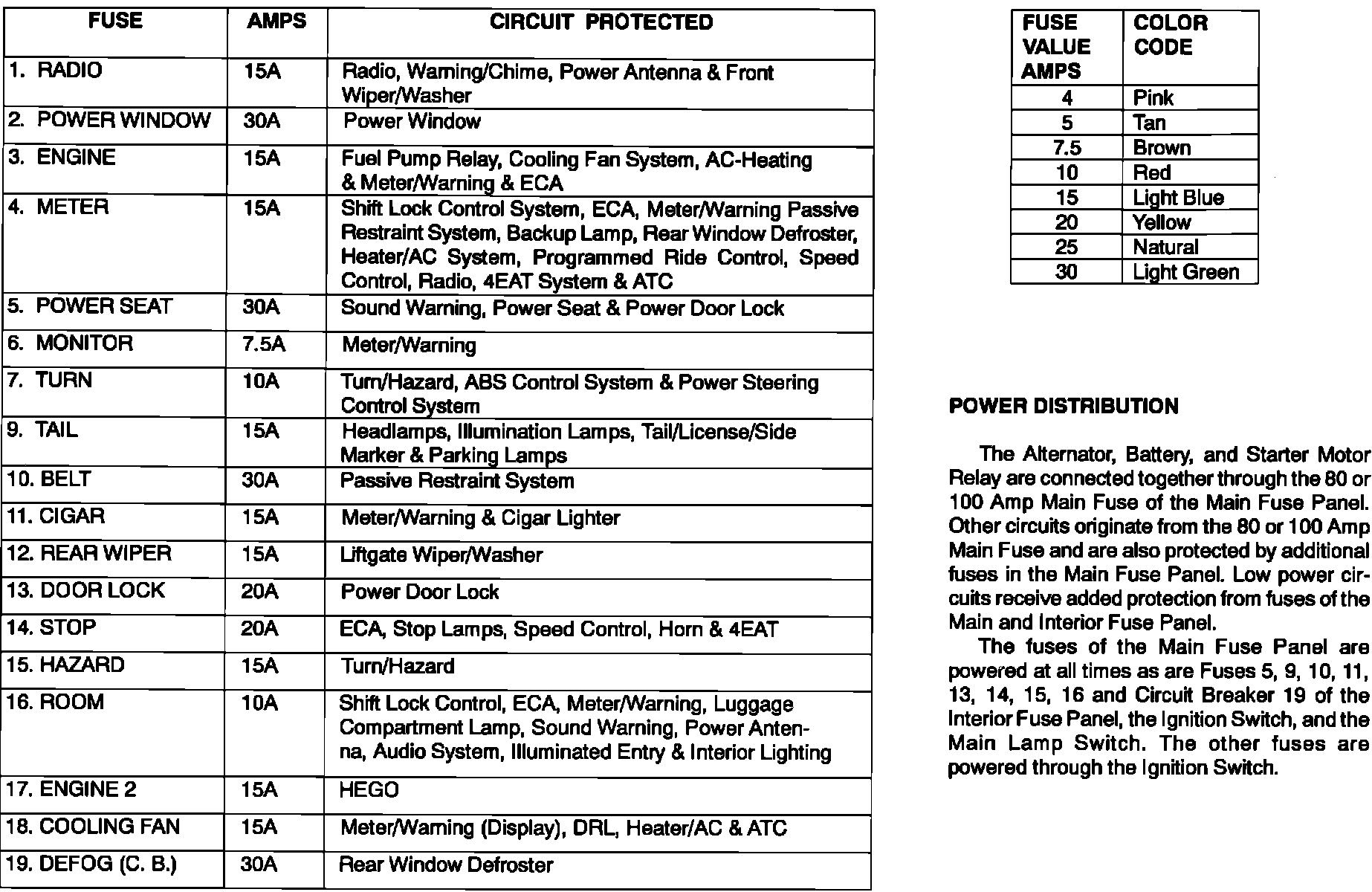 | FUSE | AMPS | CIRCUIT PROTECTED |
|---|---|---|
| 1. RADIO | 15A | Radio, Warning/Chime, Power Antenna & Front Wiper/Washer |
| 2. POWER WINDOW | 30A | Power Window |
| 3. ENGINE | 15A | Fuel Pump Relay, Cooling Fan System, AC-Heating & Meter/Warning & ECA |
| 4. METER | 15A | Shift Lock Control System, ECA, Meter/Warning Passive Restraint System, Backup Lamp, Rear Window Defroster, Heater/AC System, Programmed Ride Control, Speed Control, Radio, 4EAT System & ATC |
| 5. POWER SEAT | 30A | Sound Warning, Power Seat & Power Door Lock |
| 6. MONITOR | 7.5A | Meter/Warning |
| 7. TURN | 10A | Turn/Hazard, ABS Control System & Power Steering Control System |
| 9. TAIL | 15A | Headlamps, Illumination Lamps, Tail/License/Side Marker & Parking Lamps |
| 10. BELT | 30A | Passive Restraint System |
| 11. CIGAR | 15A | Meter/Warning & Cigar Lighter |
| 12. REAR WIPER | 15A | Liftgate Wiper/Washer |
| 13. DOOR LOCK | 20A | Power Door Lock |
| 14. STOP | 20A | ECA, Stop Lamps, Speed Control, Horn & 4EAT |
| 15. HAZARD | 15A | Turn/Hazard |
| 16. ROOM | 10A | Shift Lock Control, ECA, Meter/Warning, Luggage Compartment Lamp, Sound Warning, Power Antenna, Audio System, Illuminated Entry & Interior Lighting |
| 17. ENGINE 2 | 15A | HEGO |
| 18. COOLING FAN | 15A | Meter/Warning (Display), DRL, Heater/AC & ATC |
| 19. DEFOG (C. B.) | 30A | Rear Window Defroster |

| FUSE VALUE AMPS | COLOR CODE |
|---|---|
| 4 | Pink |
| 5 | Tan |
| 7.5 | Brown |
| 10 | Red |
| 15 | Light Blue |
| 20 | Yellow |
| 25 | Natural |
| 30 | Light Green |

POWER DISTRIBUTION

The Alternator, Battery, and Starter Motor Relay are connected together through the 80 or 100 Amp Main Fuse of the Main Fuse Panel. Other circuits originate from the 80 or 100 Amp Main Fuse and are also protected by additional fuses in the Main Fuse Panel. Low power circuits receive added protection from fuses of the Main and Interior Fuse Panel.

The fuses of the Main Fuse Panel are powered at all times as are Fuses 5, 9, 10, 11, 13, 14, 15, 16 and Circuit Breaker 19 of the Interior Fuse Panel, the Ignition Switch, and the Main Lamp Switch. The other fuses are powered through the Ignition Switch.